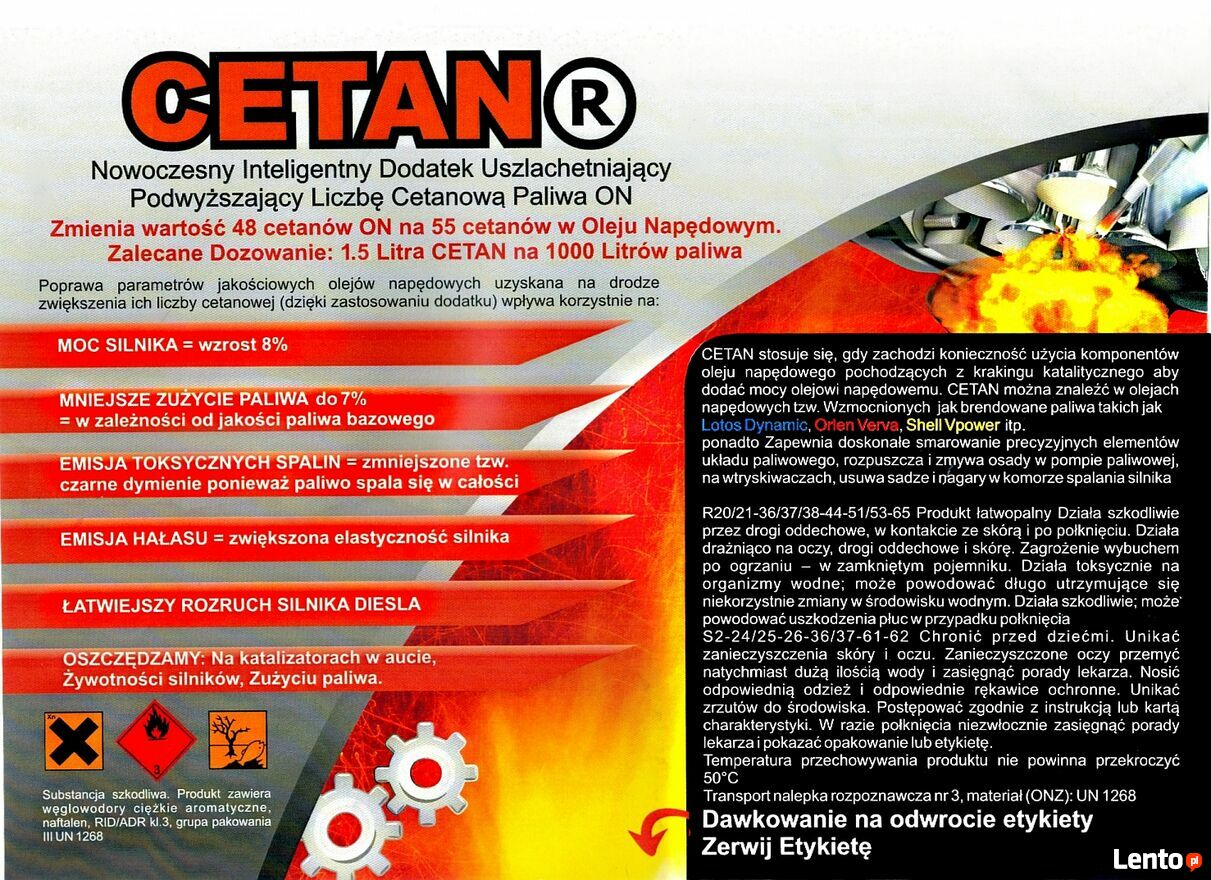 CETAN®

Nowoczesny Inteligentny Dodatek Uszlachetniający Podwyższający Liczbę Cetanową Paliwa ON

Zmienia wartość 48 cetanów ON na 55 cetanów w Oleju Napędowym. Zalecane Dozowanie: 1.5 Litra CETAN na 1000 Litrów paliwa

Poprawa parametrów jakościowych olejów napędowych uzyskana na drodze zwiększenia ich liczby cetanowej (dzięki zastosowaniu dodatku) wpływa korzystnie na:

MOC SILNIKA = wzrost 8%

MNIEJSZE ZUŻYCIE PALIWA do 7% = w zależności od jakości paliwa bazowego

EMISJA TOKSYCZNYCH SPALIN = zmniejszone tzw. czarne dymienie ponieważ paliwo spala się w całości

EMISJA HAŁASU = zwiększona elastyczność silnika

ŁATWIEJSZY ROZRUCH SILNIKA DIESLA

OSZCZĘDZAMY: Na katalizatorach w aucie, Żywotności silników, Zużyciu paliwa.

Xn

3

Substancja szkodliwa. Produkt zawiera węglowodory ciężkie aromatyczne, naftalen, RID/ADR kl.3, grupa pakowania III UN 1268

CETAN stosuje się, gdy zachodzi konieczność użycia komponentów oleju napędowego pochodzących z krakingu katalitycznego aby dodać mocy olejowi napędowemu. CETAN można znaleźć w olejach napędowych tzw. Wzmocnionych jak brendowane paliwa takich jak Lotos Dynamic, Orlen Verva, Shell Vpower itp. ponadto Zapewnia doskonałe smarowanie precyzyjnych elementów układu paliwowego, rozpuszcza i zmywa osady w pompie paliwowej, na wtryskiwaczach, usuwa sadze i nagary w komorze spalania silnika

R20/21-36/37/38-44-51/53-65 Produkt łatwopalny Działa szkodliwie przez drogi oddechowe, w kontakcie ze skórą i po połknięciu. Działa drażniąco na oczy, drogi oddechowe i skórę. Zagrożenie wybuchem po ogrzaniu – w zamkniętym pojemniku. Działa toksycznie na organizmy wodne; może powodować długo utrzymujące się niekorzystnie zmiany w środowisku wodnym. Działa szkodliwie; może powodować uszkodzenia płuc w przypadku połknięcia
S2-24/25-26-36/37-61-62 Chronić przed dziećmi. Unikać zanieczyszczenia skóry i oczu. Zanieczyszczone oczy przemyć natychmiast dużą ilością wody i zasięgnąć porady lekarza. Nosić odpowiednią odzież i odpowiednie rękawice ochronne. Unikać zrzutów do środowiska. Postępować zgodnie z instrukcją lub kartą charakterystyki. W razie połknięcia niezwłocznie zasięgnąć porady lekarza i pokazać opakowanie lub etykietę.
Temperatura przechowywania produktu nie powinna przekroczyć 50°C
Transport nalepka rozpoznawcza nr 3, materiał (ONZ): UN 1268

Dawkowanie na odwrocie etykiety
Zerwij Etykietę

Lento.pl